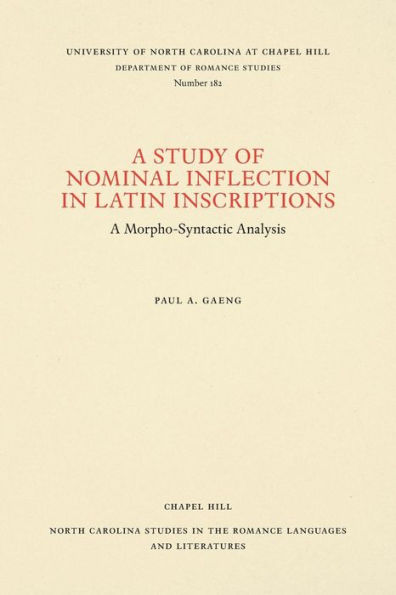 UNIVERSITY OF NORTH CAROLINA AT CHAPEL HILL
DEPARTMENT OF ROMANCE STUDIES
Number 182

A STUDY OF NOMINAL INFLECTION IN LATIN INSCRIPTIONS

A Morpho-Syntactic Analysis

PAUL A. GAENG

CHAPEL HILL

NORTH CAROLINA STUDIES IN THE ROMANCE LANGUAGES AND LITERATURES